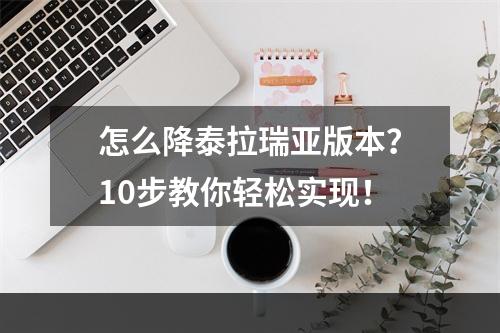 怎么降泰拉瑞亚版本？
10步教你轻松实现！